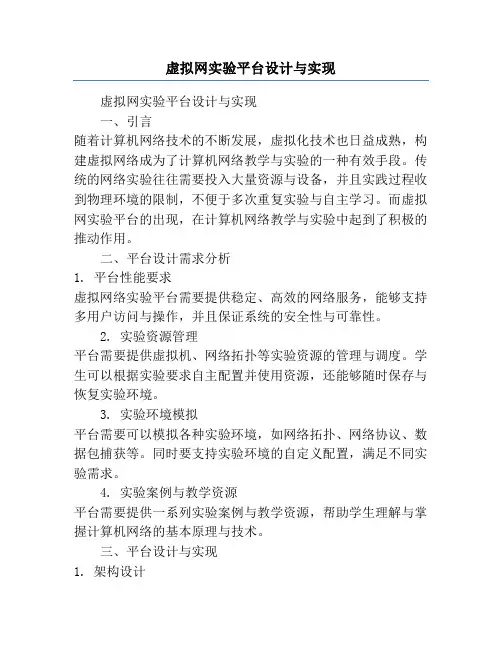 虚拟网实验平台设计与实现

虚拟网实验平台设计与实现

一、引言

随着计算机网络技术的不断发展，虚拟化技术也日益成熟，构建虚拟网络成为了计算机网络教学与实验的一种有效手段。传统的网络实验往往需要投入大量资源与设备，并且实践过程收到物理环境的限制，不便于多次重复实验与自主学习。而虚拟网实验平台的出现，在计算机网络教学与实验中起到了积极的推动作用。

二、平台设计需求分析

1. 平台性能要求

虚拟网络实验平台需要提供稳定、高效的网络服务，能够支持多用户访问与操作，并且保证系统的安全性与可靠性。

2. 实验资源管理

平台需要提供虚拟机、网络拓扑等实验资源的管理与调度。学生可以根据实验要求自主配置并使用资源，还能够随时保存与恢复实验环境。

3. 实验环境模拟

平台需要可以模拟各种实验环境，如网络拓扑、网络协议、数据包捕获等。同时要支持实验环境的自定义配置，满足不同实验需求。

4. 实验案例与教学资源

平台需要提供一系列实验案例与教学资源，帮助学生理解与掌握计算机网络的基本原理与技术。

三、平台设计与实现

1. 架构设计